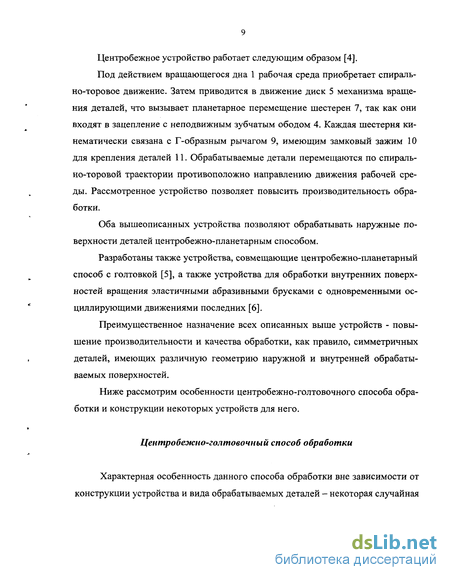 9

Центробежное устройство работает следующим образом [4].

Под действием вращающегося дна 1 рабочая среда приобретает спирально-торовое движение. Затем приводится в движение диск 5 механизма вращения деталей, что вызывает планетарное перемещение шестерен 7, так как они входят в зацепление с неподвижным зубчатым ободом 4. Каждая шестерня кинематически связана с Г-образным рычагом 9, имеющим замковый зажим 10 для крепления деталей 11. Обрабатываемые детали перемещаются по спирально-торовой траектории противоположно направлению движения рабочей среды. Рассмотренное устройство позволяет повысить производительность обработки.

Оба вышеописанных устройства позволяют обрабатывать наружные поверхности деталей центробежно-планетарным способом.

Разработаны также устройства, совмещающие центробежно-планетарный способ с голтовкой [5], а также устройства для обработки внутренних поверхностей вращения эластичными абразивными брусками с одновременными осциллирующими движениями последних [6].

Преимущественное назначение всех описанных выше устройств - повышение производительности и качества обработки, как правило, симметричных деталей, имеющих различную геометрию наружной и внутренней обрабатываемых поверхностей.

Ниже рассмотрим особенности центробежно-голтовочного способа обработки и конструкции некоторых устройств для него.

Центробежно-голтовочный способ обработки

Характерная особенность данного способа обработки вне зависимости от конструкции устройства и вида обрабатываемых деталей – некоторая случайная

dsLib.net
библиотека диссертаций